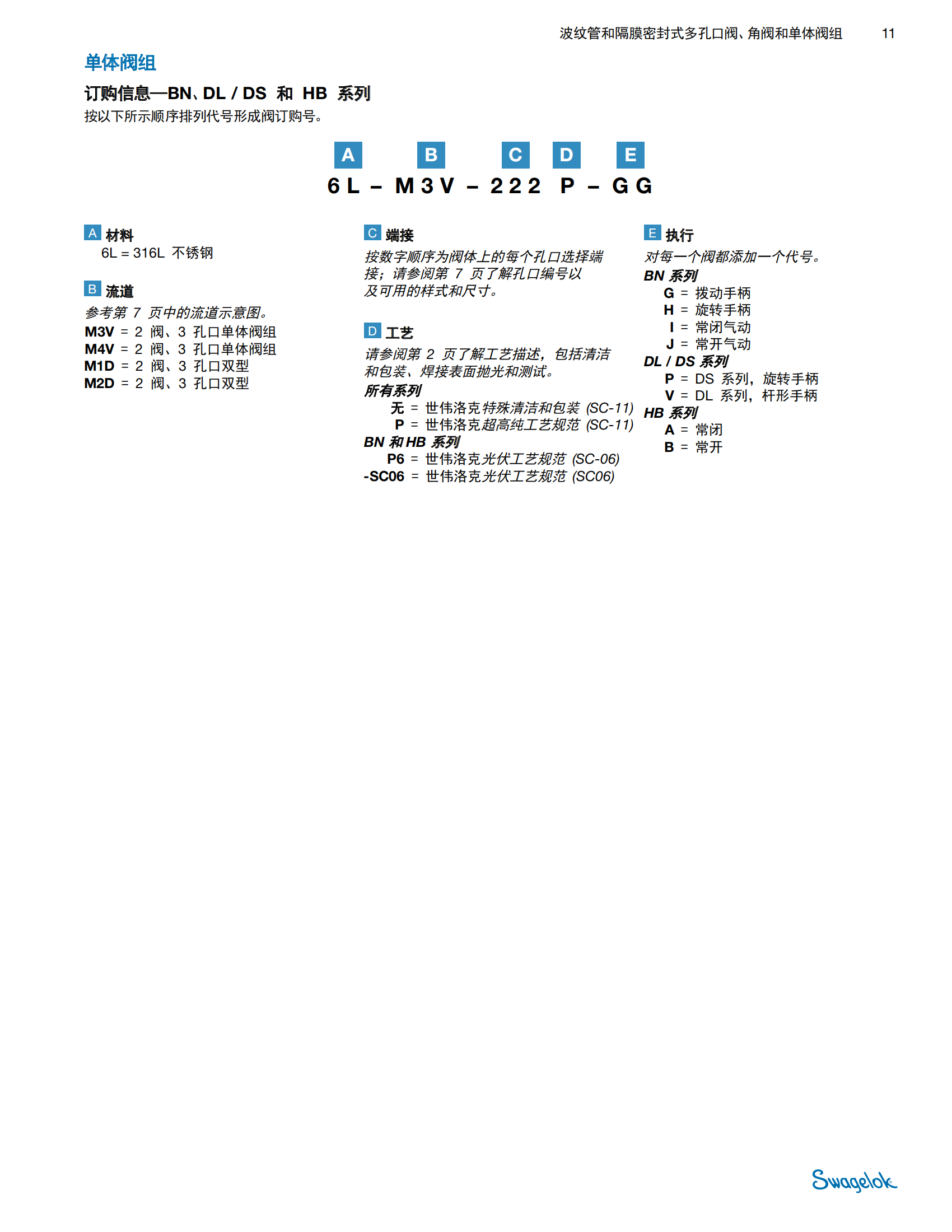 波纹管和隔膜密封式多孔口阀、角阀和单体阀组 11

单体阀组

订购信息—BN、DL / DS 和 HB 系列

按以下所示顺序排列代号形成阀订购号。

A B C D E

6L – M3V – 222 P – GG

A 材料
6L = 316L 不锈钢

B 流道
参考第 7 页中的流道示意图。
M3V = 2 阀、3 孔口单体阀组
M4V = 2 阀、3 孔口单体阀组
M1D = 2 阀、3 孔口双型
M2D = 2 阀、3 孔口双型

C 端接
按数字顺序为阀体上的每个孔口选择端接；请参阅第 7 页了解孔口编号以及可用的样式和尺寸。

D 工艺
请参阅第 2 页了解工艺描述，包括清洁和包装、焊接表面抛光和测试。
所有系列
无 = 世伟洛克特殊清洁和包装 (SC-11)
P = 世伟洛克超高纯工艺规范 (SC-11)
BN 和 HB 系列
P6 = 世伟洛克光伏工艺规范 (SC-06)
-SC06 = 世伟洛克光伏工艺规范 (SC06)

E 执行
对每一个阀都添加一个代号。
BN 系列
G = 拨动手柄
H = 旋转手柄
I = 常闭气动
J = 常开气动
DL / DS 系列
P = DS 系列，旋转手柄
V = DL 系列，杆形手柄
HB 系列
A = 常闭
B = 常开

Swagelok